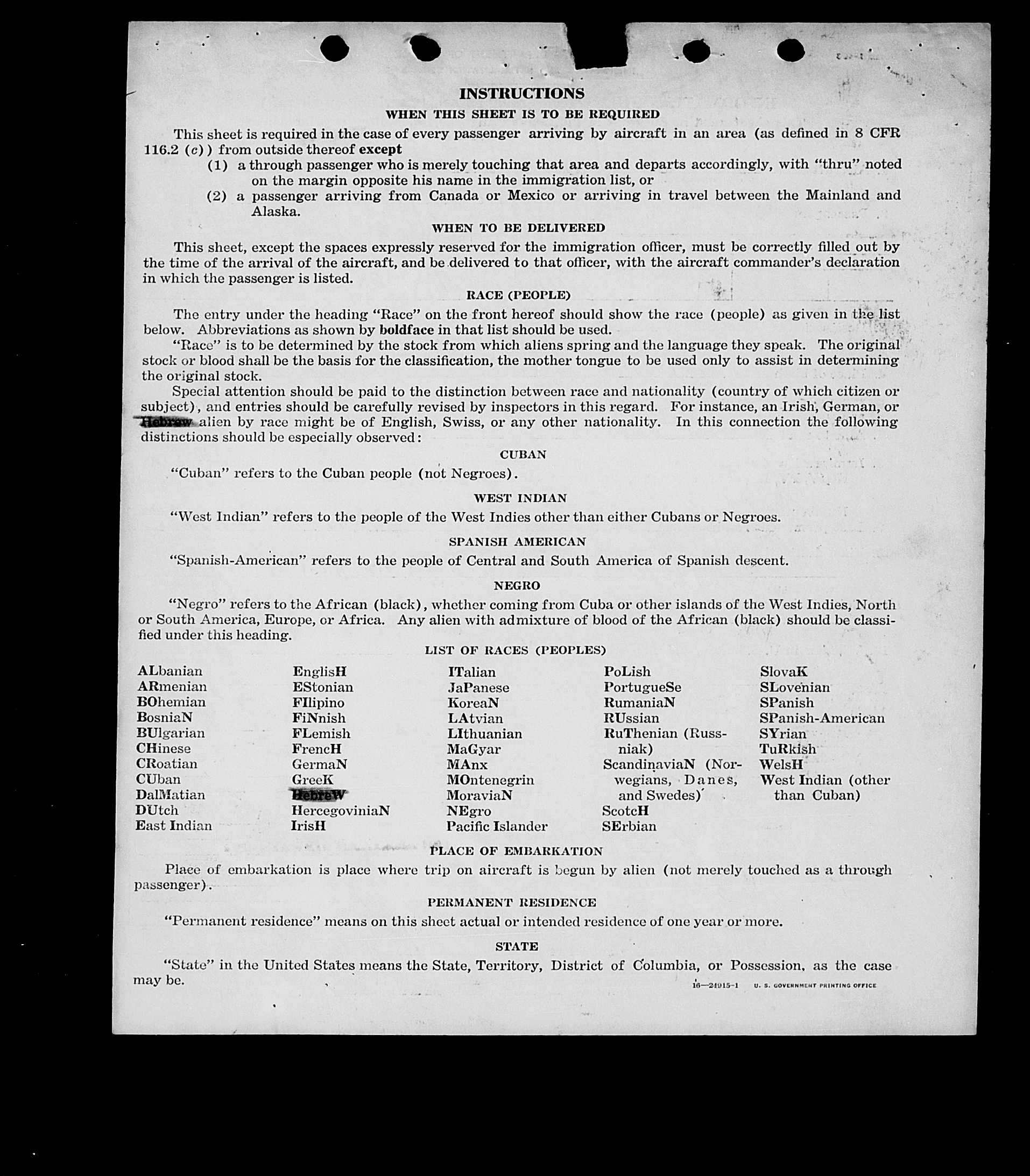 INSTRUCTIONS

WHEN THIS SHEET IS TO BE REQUIRED

This sheet is required in the case of every passenger arriving by aircraft in an area (as defined in 8 CFR 116.2 (c)) from outside thereof except

(1) a through passenger who is merely touching that area and departs accordingly, with "thru" noted on the margin opposite his name in the immigration list, or

(2) a passenger arriving from Canada or Mexico or arriving in travel between the Mainland and Alaska.

WHEN TO BE DELIVERED

This sheet, except the spaces expressly reserved for the immigration officer, must be correctly filled out by the time of the arrival of the aircraft, and be delivered to that officer, with the aircraft commander's declaration in which the passenger is listed.

RACE (PEOPLE)

The entry under the heading "Race" on the front hereof should show the race (people) as given in the list below. Abbreviations as shown by boldface in that list should be used.

"Race" is to be determined by the stock from which aliens spring and the language they speak. The original stock or blood shall be the basis for the classification, the mother tongue to be used only to assist in determining the original stock.

Special attention should be paid to the distinction between race and nationality (country of which citizen or subject), and entries should be carefully revised by inspectors in this regard. For instance, an Irish, German, or Hebrew alien by race might be of English, Swiss, or any other nationality. In this connection the following distinctions should be especially observed:

CUBAN

"Cuban" refers to the Cuban people (not Negroes).

WEST INDIAN

"West Indian" refers to the people of the West Indies other than either Cubans or Negroes.

SPANISH AMERICAN

"Spanish-American" refers to the people of Central and South America of Spanish descent.

NEGRO

"Negro" refers to the African (black), whether coming from Cuba or other islands of the West Indies, North or South America, Europe, or Africa. Any alien with admixture of blood of the African (black) should be classified under this heading.

LIST OF RACES (PEOPLES)

ALbanian
ARmenian
BOhemian
BosniaN
BUlgarian
CHinese
CRoatian
CUban
DalMatian
DUtch
East Indian

EnglisH
EStonian
FIlipino
FiNnish
FLemish
FrencH
GermaN
GreeK
HebreW
HercegoviniaN
IrisH

ITalian
JaPanese
KoreaN
LAtvian
LIthuanian
MaGyar
MAnx
MOntenegrin
MoraviaN
NEgro
Pacific Islander

PoLish
PortugueSe
RumaniaN
RUssian
RuThenian (Russniak)
ScandinaviaN (Norwegians, Danes, and Swedes)
ScotcH
SErbian

SlovaK
SLovenian
SPanish
SPanish-American
SYrian
TuRkish
WelsH
West Indian (other than Cuban)

PLACE OF EMBARKATION

Place of embarkation is place where trip on aircraft is begun by alien (not merely touched as a through passenger).

PERMANENT RESIDENCE

"Permanent residence" means on this sheet actual or intended residence of one year or more.

STATE

"State" in the United States means the State, Territory, District of Columbia, or Possession, as the case may be.

16—24915-1 U. S. GOVERNMENT PRINTING OFFICE